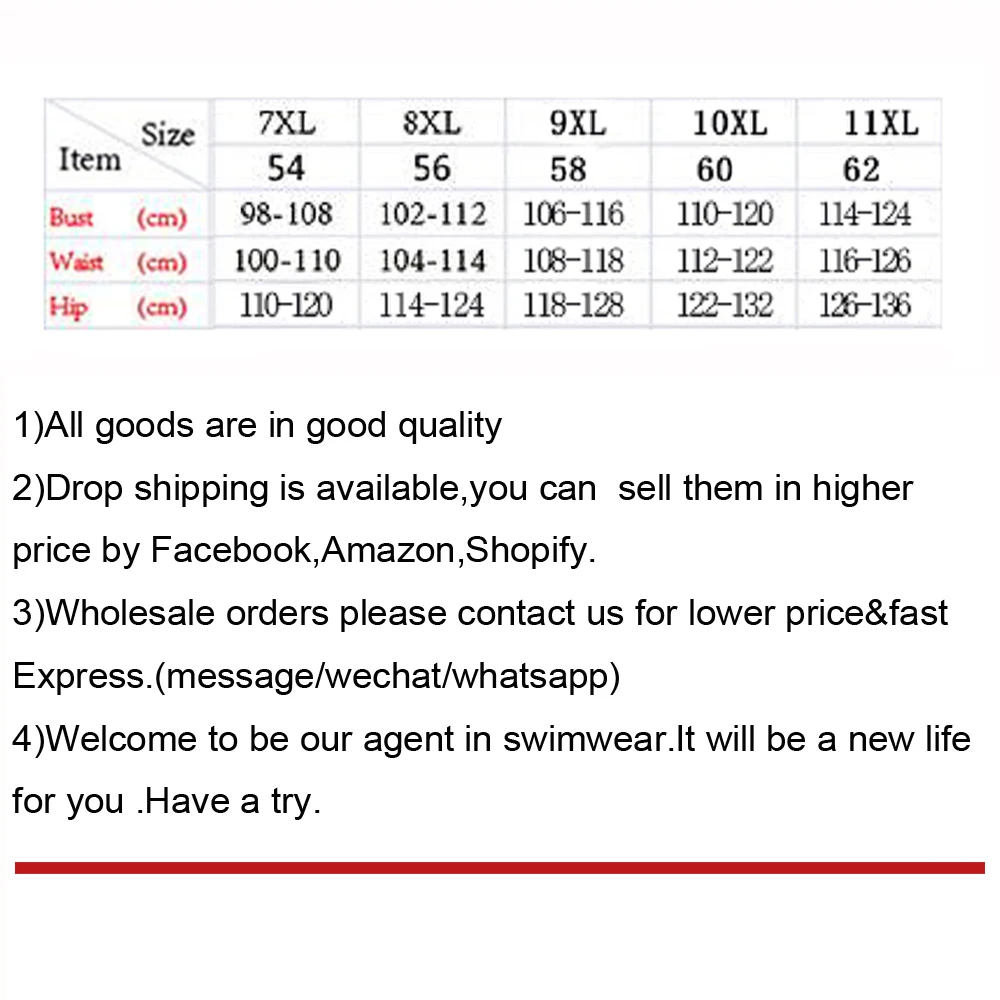 | Size Item | 7XL | 8XL | 9XL | 10XL | 11XL |
|---|---|---|---|---|---|
| | 54 | 56 | 58 | 60 | 62 |
| Bust (cm) | 98-108 | 102-112 | 106-116 | 110-120 | 114-124 |
| Waist (cm) | 100-110 | 104-114 | 108-118 | 112-122 | 116-126 |
| Hip (cm) | 110-120 | 114-124 | 118-128 | 122-132 | 126-136 |

1)All goods are in good quality

2)Drop shipping is available,you can sell them in higher price by Facebook,Amazon,Shopify.

3)Wholesale orders please contact us for lower price&fast Express.(message/wechat/whatsapp)

4)Welcome to be our agent in swimwear.It will be a new life for you .Have a try.